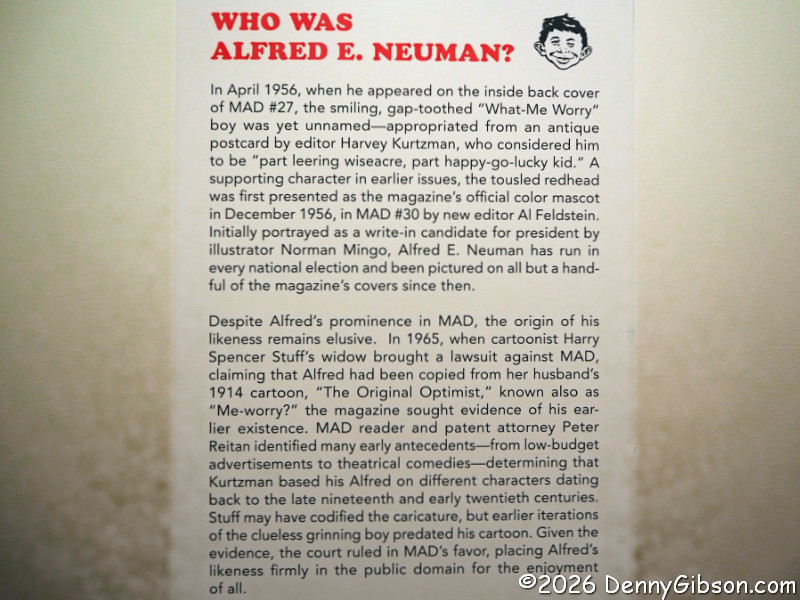 WHO WAS
ALFRED E. NEUMAN?

In April 1956, when he appeared on the inside back cover of MAD #27, the smiling, gap-toothed "What-Me Worry" boy was yet unnamed—appropriated from an antique postcard by editor Harvey Kurtzman, who considered him to be "part leering wiseacre, part happy-go-lucky kid." A supporting character in earlier issues, the tousled redhead was first presented as the magazine's official color mascot in December 1956, in MAD #30 by new editor Al Feldstein. Initially portrayed as a write-in candidate for president by illustrator Norman Mingo, Alfred E. Neuman has run in every national election and been pictured on all but a handful of the magazine's covers since then.

Despite Alfred's prominence in MAD, the origin of his likeness remains elusive. In 1965, when cartoonist Harry Spencer Stuff's widow brought a lawsuit against MAD, claiming that Alfred had been copied from her husband's 1914 cartoon, "The Original Optimist," known also as "Me-worry?" the magazine sought evidence of his earlier existence. MAD reader and patent attorney Peter Reitan identified many early antecedents—from low-budget advertisements to theatrical comedies—determining that Kurtzman based his Alfred on different characters dating back to the late nineteenth and early twentieth centuries. Stuff may have codified the caricature, but earlier iterations of the clueless grinning boy predated his cartoon. Given the evidence, the court ruled in MAD's favor, placing Alfred's likeness firmly in the public domain for the enjoyment of all.

©2026 DennyGibson.com